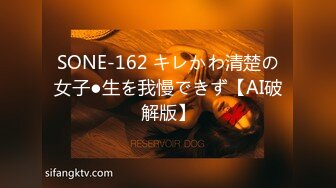 SONE-162 キレかわ清楚の女子●生を我慢できず【AI破解版】

RESERVOIR DOG

sifangktv.com